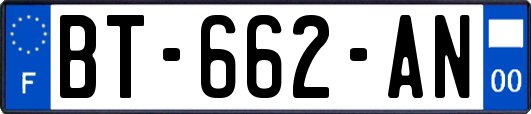 F
BT-662-AN
00